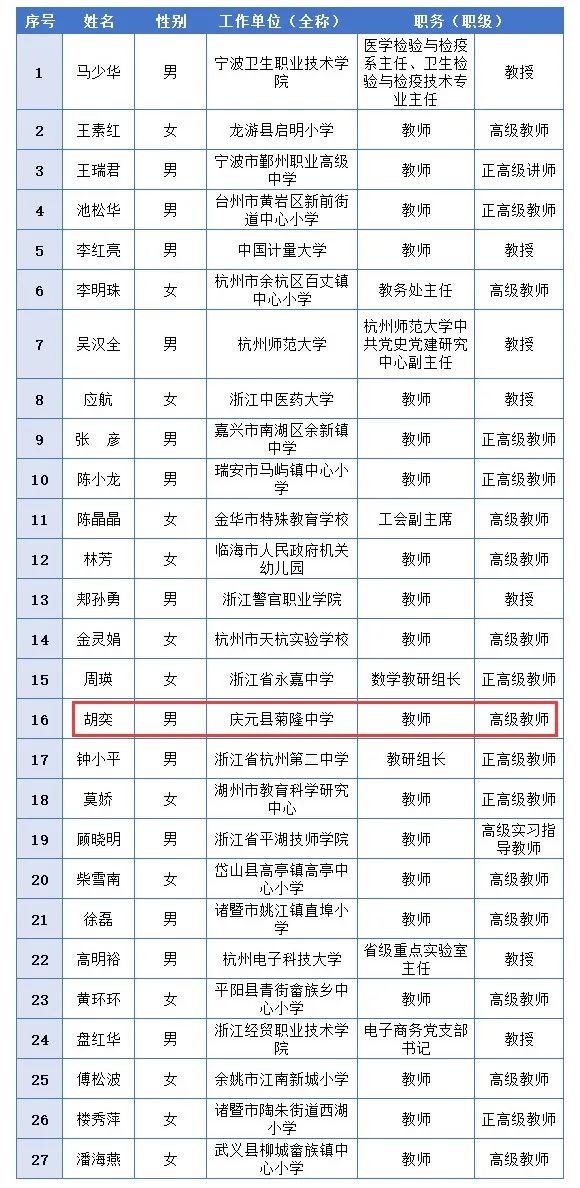 | 序号 | 姓名 | 性别 | 工作单位（全称） | 职务（职级） | |
|---|---|---|---|---|---|
| 1 | 马少华 | 男 | 宁波卫生职业技术学院 | 医学检验与检疫系主任、卫生检验与检疫技术专业主任 | 教授 |
| 2 | 王素红 | 女 | 龙游县启明小学 | 教师 | 高级教师 |
| 3 | 王瑞君 | 男 | 宁波市鄞州职业高级中学 | 教师 | 正高级讲师 |
| 4 | 池松华 | 男 | 台州市黄岩区新前街道中心小学 | 教师 | 正高级教师 |
| 5 | 李红亮 | 男 | 中国计量大学 | 教师 | 教授 |
| 6 | 李明珠 | 女 | 杭州市余杭区百丈镇中心小学 | 教务处主任 | 高级教师 |
| 7 | 吴汉全 | 男 | 杭州师范大学 | 杭州师范大学中共党史党建研究中心副主任 | 教授 |
| 8 | 应航 | 女 | 浙江中医药大学 | 教师 | 教授 |
| 9 | 张　彦 | 男 | 嘉兴市南湖区余新镇中学 | 教师 | 正高级教师 |
| 10 | 陈小龙 | 男 | 瑞安市马屿镇中心小学 | 教师 | 正高级教师 |
| 11 | 陈晶晶 | 女 | 金华市特殊教育学校 | 工会副主席 | 高级教师 |
| 12 | 林芳 | 女 | 临海市人民政府机关幼儿园 | 教师 | 高级教师 |
| 13 | 郑孙勇 | 男 | 浙江警官职业学院 | 教师 | 教授 |
| 14 | 金灵娟 | 女 | 杭州市天杭实验学校 | 教师 | 高级教师 |
| 15 | 周瑛 | 女 | 浙江省永嘉中学 | 数学教研组长 | 正高级教师 |
| 16 | 胡奕 | 男 | 庆元县菊隆中学 | 教师 | 高级教师 |
| 17 | 钟小平 | 男 | 浙江省杭州第二中学 | 教研组长 | 正高级教师 |
| 18 | 莫娇 | 女 | 湖州市教育科学研究中心 | 教师 | 正高级教师 |
| 19 | 顾晓明 | 男 | 浙江省平湖技师学院 | 教师 | 高级实习指导教师 |
| 20 | 柴雪南 | 女 | 岱山县高亭镇高亭中心小学 | 教师 | 高级教师 |
| 21 | 徐磊 | 男 | 诸暨市姚江镇直埠小学 | 教师 | 高级教师 |
| 22 | 高明裕 | 男 | 杭州电子科技大学 | 省级重点实验室主任 | 教授 |
| 23 | 黄环环 | 女 | 平阳县青街畲族乡中心小学 | 教师 | 高级教师 |
| 24 | 盘红华 | 男 | 浙江经贸职业技术学院 | 电子商务党支部书记 | 教授 |
| 25 | 傅松波 | 女 | 余姚市江南新城小学 | 教师 | 高级教师 |
| 26 | 楼秀萍 | 女 | 诸暨市陶朱街道西湖小学 | 教师 | 正高级教师 |
| 27 | 潘海燕 | 女 | 武义县柳城畲族镇中心小学 | 教师 | 高级教师 |